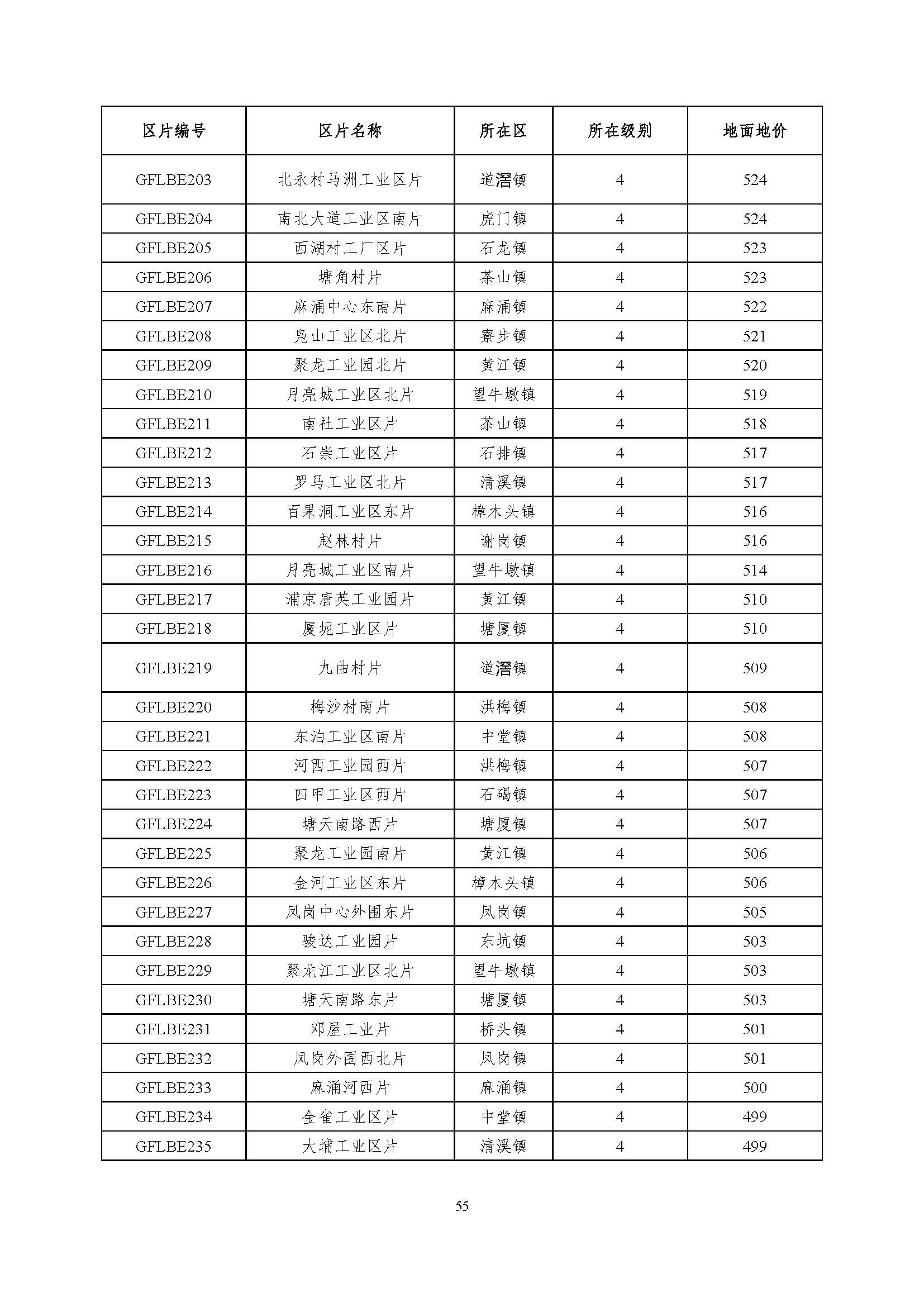 | 区片编号 | 区片名称 | 所在区 | 所在级别 | 地面地价 |
|---|---|---|---|---|
| GFLBE203 | 北永村马洲工业区片 | 道滘镇 | 4 | 524 |
| GFLBE204 | 南北大道工业区南片 | 虎门镇 | 4 | 524 |
| GFLBE205 | 西湖村工厂区片 | 石龙镇 | 4 | 523 |
| GFLBE206 | 塘角村片 | 茶山镇 | 4 | 523 |
| GFLBE207 | 麻涌中心东南片 | 麻涌镇 | 4 | 522 |
| GFLBE208 | 凫山工业区北片 | 寮步镇 | 4 | 521 |
| GFLBE209 | 聚龙工业园北片 | 黄江镇 | 4 | 520 |
| GFLBE210 | 月亮城工业区北片 | 望牛墩镇 | 4 | 519 |
| GFLBE211 | 南社工业区片 | 茶山镇 | 4 | 518 |
| GFLBE212 | 石崇工业区片 | 石排镇 | 4 | 517 |
| GFLBE213 | 罗马工业区北片 | 清溪镇 | 4 | 517 |
| GFLBE214 | 百果洞工业区东片 | 樟木头镇 | 4 | 516 |
| GFLBE215 | 赵林村片 | 谢岗镇 | 4 | 516 |
| GFLBE216 | 月亮城工业区南片 | 望牛墩镇 | 4 | 514 |
| GFLBE217 | 浦京唐英工业园片 | 黄江镇 | 4 | 510 |
| GFLBE218 | 厦坭工业区片 | 塘厦镇 | 4 | 510 |
| GFLBE219 | 九曲村片 | 道滘镇 | 4 | 509 |
| GFLBE220 | 梅沙村南片 | 洪梅镇 | 4 | 508 |
| GFLBE221 | 东泊工业区南片 | 中堂镇 | 4 | 508 |
| GFLBE222 | 河西工业园西片 | 洪梅镇 | 4 | 507 |
| GFLBE223 | 四甲工业区西片 | 石碣镇 | 4 | 507 |
| GFLBE224 | 塘天南路西片 | 塘厦镇 | 4 | 507 |
| GFLBE225 | 聚龙工业园南片 | 黄江镇 | 4 | 506 |
| GFLBE226 | 金河工业区东片 | 樟木头镇 | 4 | 506 |
| GFLBE227 | 凤岗中心外围东片 | 凤岗镇 | 4 | 505 |
| GFLBE228 | 骏达工业园片 | 东坑镇 | 4 | 503 |
| GFLBE229 | 聚龙江工业区北片 | 望牛墩镇 | 4 | 503 |
| GFLBE230 | 塘天南路东片 | 塘厦镇 | 4 | 503 |
| GFLBE231 | 邓屋工业片 | 桥头镇 | 4 | 501 |
| GFLBE232 | 凤岗外围西北片 | 凤岗镇 | 4 | 501 |
| GFLBE233 | 麻涌河西片 | 麻涌镇 | 4 | 500 |
| GFLBE234 | 金雀工业区片 | 中堂镇 | 4 | 499 |
| GFLBE235 | 大埔工业区片 | 清溪镇 | 4 | 499 |

55